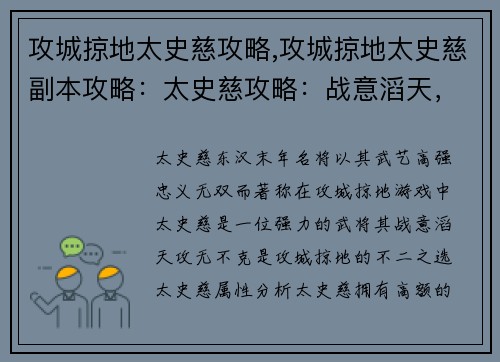 攻城掠地太史慈攻略,攻城掠地太史慈副本攻略：太史慈攻略：战意滔天，

太史慈东汉末年名将以其武艺高强忠义无双而著称在攻城掠地游戏中太史慈是一位强力的武将其战意滔天攻无不克是攻城掠地的不二之选太史慈属性分析太史慈拥有高额的